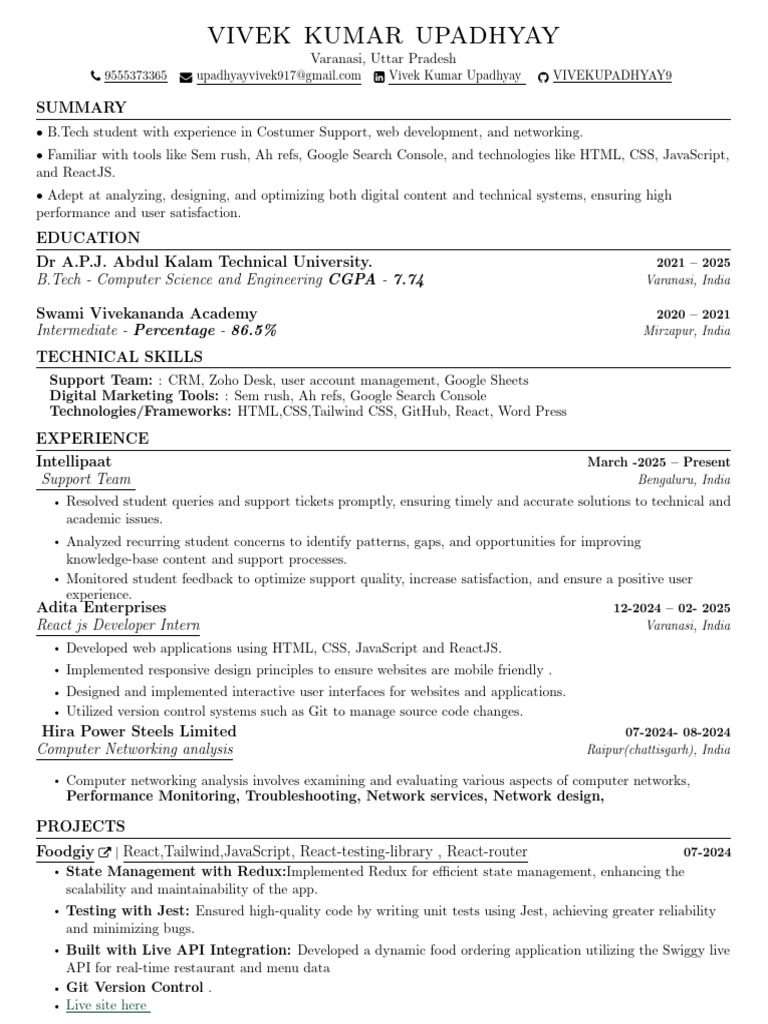 VIVEK KUMAR UPADHYAY
Varanasi, Uttar Pradesh
9555373365 upadhyayvivek917@gmail.com Vivek Kumar Upadhyay VIVEKUPADHYAY9

SUMMARY

• B.Tech student with experience in Costumer Support, web development, and networking.

• Familiar with tools like Sem rush, Ah refs, Google Search Console, and technologies like HTML, CSS, JavaScript, and ReactJS.

• Adept at analyzing, designing, and optimizing both digital content and technical systems, ensuring high performance and user satisfaction.

EDUCATION

Dr A.P.J. Abdul Kalam Technical University. 2021 – 2025
B.Tech - Computer Science and Engineering CGPA - 7.74 Varanasi, India

Swami Vivekananda Academy 2020 – 2021
Intermediate - Percentage - 86.5% Mirzapur, India

TECHNICAL SKILLS

Support Team: : CRM, Zoho Desk, user account management, Google Sheets
Digital Marketing Tools: : Sem rush, Ah refs, Google Search Console
Technologies/Frameworks: HTML,CSS,Tailwind CSS, GitHub, React, Word Press

EXPERIENCE

Intellipaat March -2025 – Present
Support Team Bengaluru, India
• Resolved student queries and support tickets promptly, ensuring timely and accurate solutions to technical and academic issues.
• Analyzed recurring student concerns to identify patterns, gaps, and opportunities for improving knowledge-base content and support processes.
• Monitored student feedback to optimize support quality, increase satisfaction, and ensure a positive user experience.

Adita Enterprises 12-2024 – 02- 2025
React js Developer Intern Varanasi, India
• Developed web applications using HTML, CSS, JavaScript and ReactJS.
• Implemented responsive design principles to ensure websites are mobile friendly .
• Designed and implemented interactive user interfaces for websites and applications.
• Utilized version control systems such as Git to manage source code changes.

Hira Power Steels Limited 07-2024- 08-2024
Computer Networking analysis Raipur(chattisgarh), India
• Computer networking analysis involves examining and evaluating various aspects of computer networks, Performance Monitoring, Troubleshooting, Network services, Network design,

PROJECTS

Foodgiy | React,Tailwind,JavaScript, React-testing-library , React-router 07-2024
• State Management with Redux:Implemented Redux for efficient state management, enhancing the scalability and maintainability of the app.
• Testing with Jest: Ensured high-quality code by writing unit tests using Jest, achieving greater reliability and minimizing bugs.
• Built with Live API Integration: Developed a dynamic food ordering application utilizing the Swiggy live API for real-time restaurant and menu data
• Git Version Control .
• Live site here